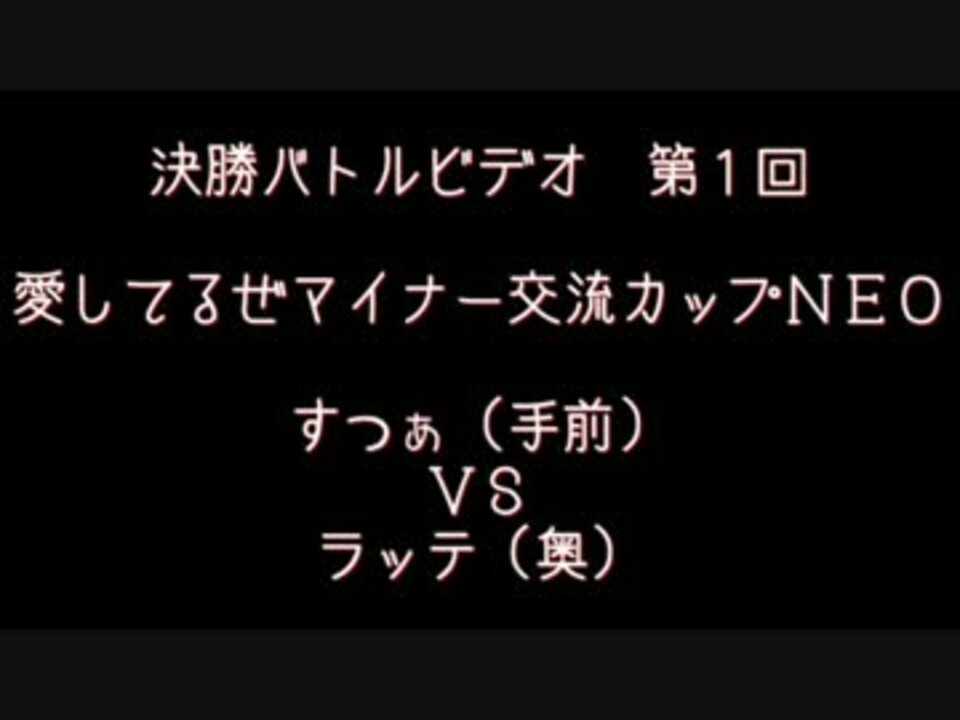 決勝バトルビデオ　第１回

愛してるぜマイナー交流カップＮＥＯ

すつぁ（手前）
ＶＳ
ラッテ（奥）